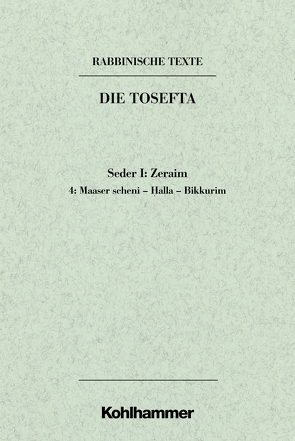 RABBINISCHE TEXTE

DIE TOSEFTA

Seder I: Zeraim

4: Maaser scheni – Ḥalla – Bikkurim

Kohlhammer